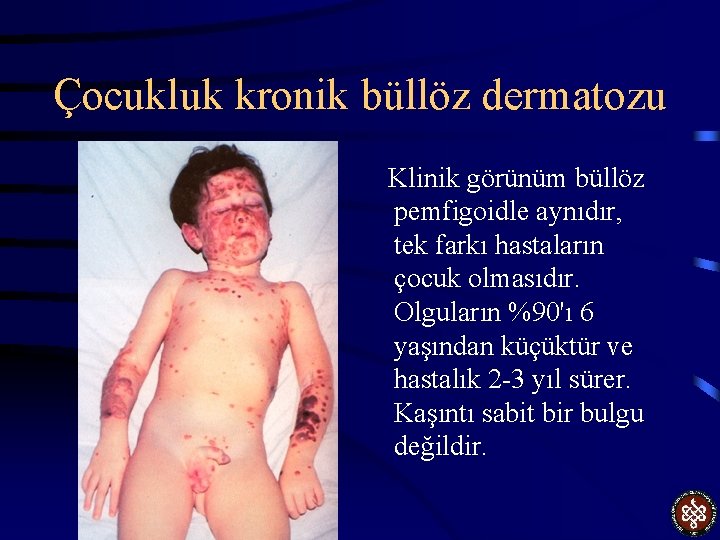 Çocukluk kronik büllöz dermatozu

Klinik görünüm büllöz pemfigoidle aynıdır, tek farkı hastaların çocuk olmasıdır. Olguların %90'ı 6 yaşından küçüktür ve hastalık 2-3 yıl sürer. Kaşıntı sabit bir bulgu değildir.